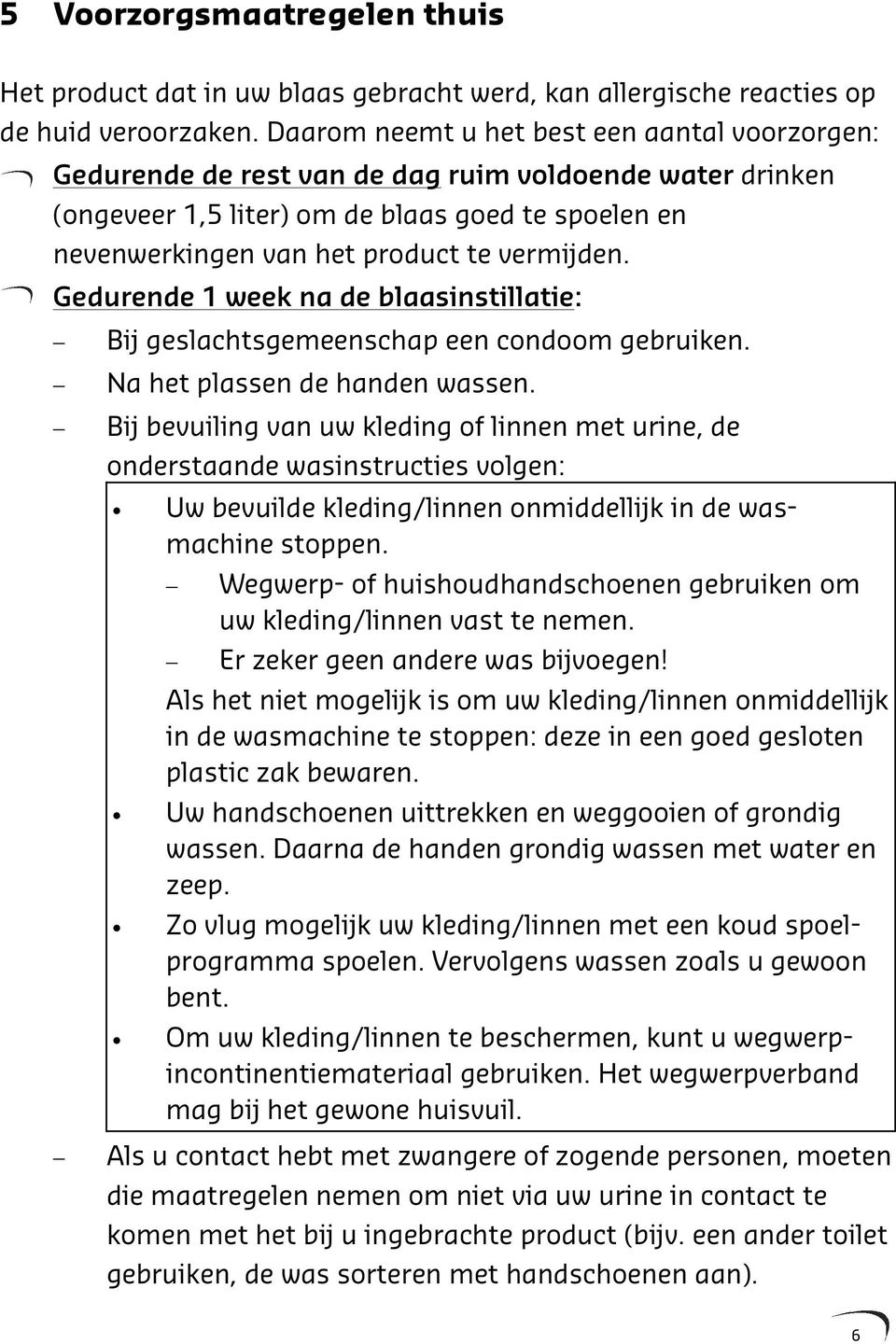 5 Voorzorgsmaatregelen thuis

Het product dat in uw blaas gebracht werd, kan allergische reacties op de huid veroorzaken. Daarom neemt u het best een aantal voorzorgen:

Gedurende de rest van de dag ruim voldoende water drinken (ongeveer 1,5 liter) om de blaas goed te spoelen en nevenwerkingen van het product te vermijden.

Gedurende 1 week na de blaasinstillatie:

– Bij geslachtsgemeenschap een condoom gebruiken.
– Na het plassen de handen wassen.
– Bij bevuiling van uw kleding of linnen met urine, de onderstaande wasinstructies volgen:

• Uw bevuilde kleding/linnen onmiddellijk in de wasmachine stoppen.
  – Wegwerp- of huishoudhandschoenen gebruiken om uw kleding/linnen vast te nemen.
  – Er zeker geen andere was bijvoegen!
  Als het niet mogelijk is om uw kleding/linnen onmiddellijk in de wasmachine te stoppen: deze in een goed gesloten plastic zak bewaren.
• Uw handschoenen uittrekken en weggooien of grondig wassen. Daarna de handen grondig wassen met water en zeep.
• Zo vlug mogelijk uw kleding/linnen met een koud spoelprogramma spoelen. Vervolgens wassen zoals u gewoon bent.
• Om uw kleding/linnen te beschermen, kunt u wegwerpincontinentiemateriaal gebruiken. Het wegwerpverband mag bij het gewone huisvuil.

– Als u contact hebt met zwangere of zogende personen, moeten die maatregelen nemen om niet via uw urine in contact te komen met het bij u ingebrachte product (bijv. een ander toilet gebruiken, de was sorteren met handschoenen aan).

6